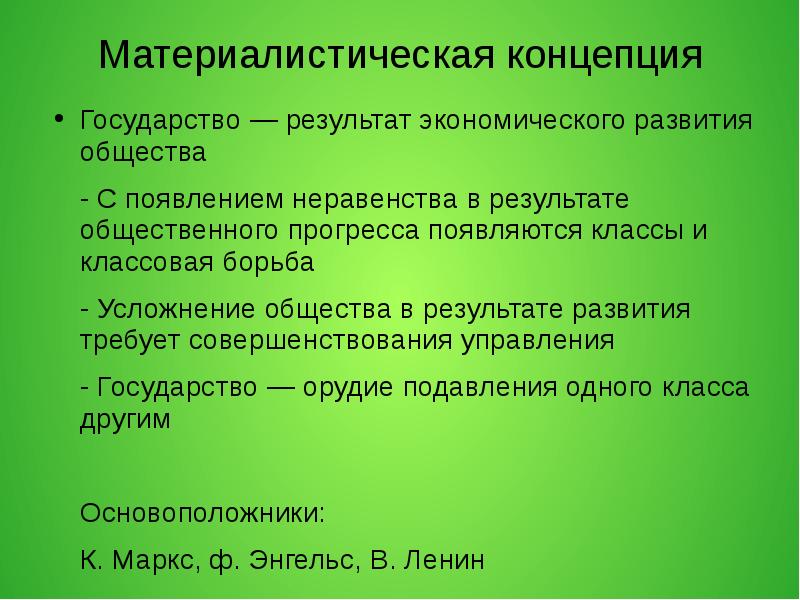 Материалистическая концепция

• Государство — результат экономического развития общества

- С появлением неравенства в результате общественного прогресса появляются классы и классовая борьба

- Усложнение общества в результате развития требует совершенствования управления

- Государство — орудие подавления одного класса другим

Основоположники:

К. Маркс, ф. Энгельс, В. Ленин